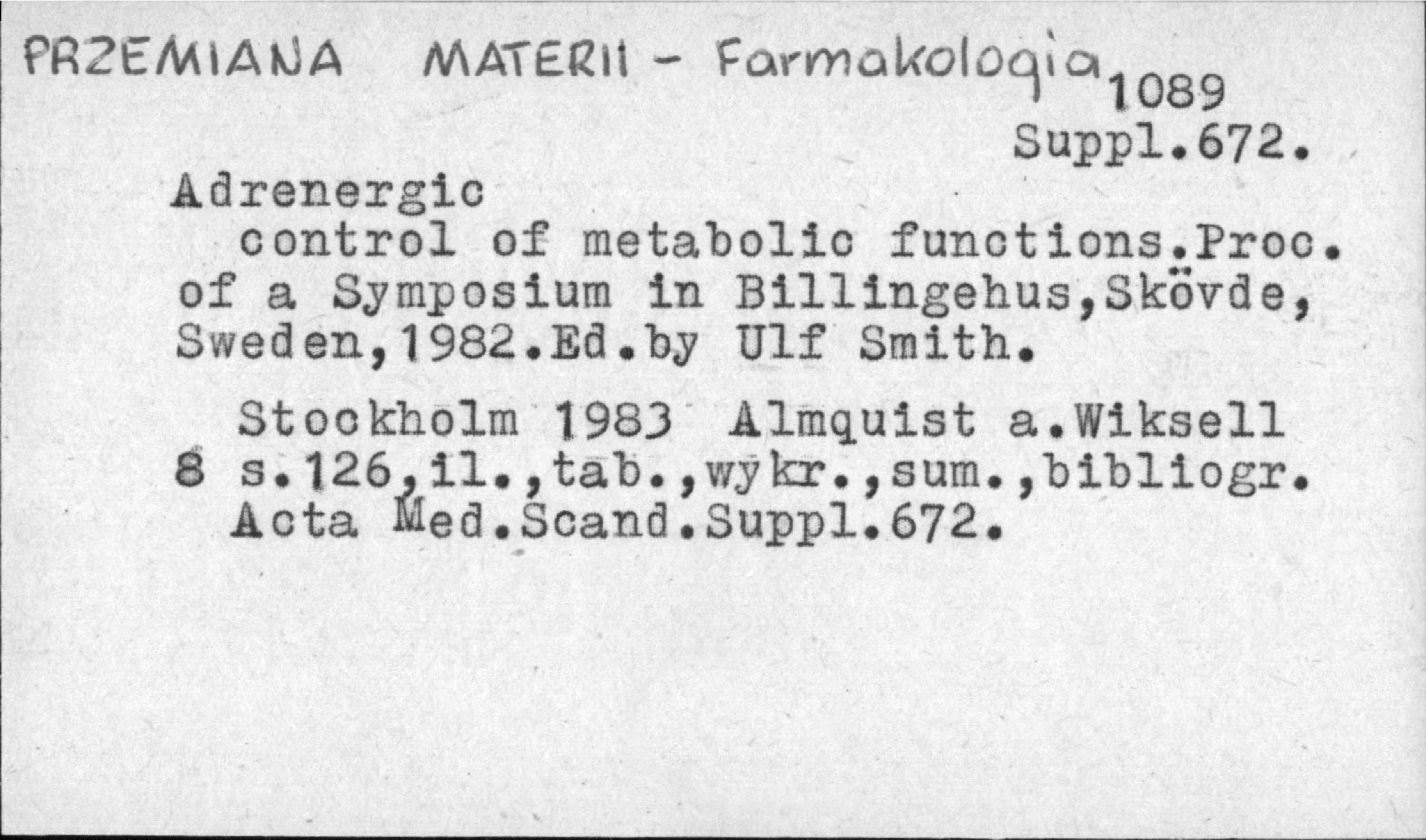 PRZEMIANA MATERII - Farmakologia 1089

Suppl.672.

Adrenergic control of metabolic functions.Proc. of a Symposium in Billingehus,Skövde, Sweden,1982.Ed.by Ulf Smith.

Stockholm 1983 Almquist a.Wiksell
8 s.126,il.,tab.,wykr.,sum.,bibliogr.
Acta Med.Scand.Suppl.672.